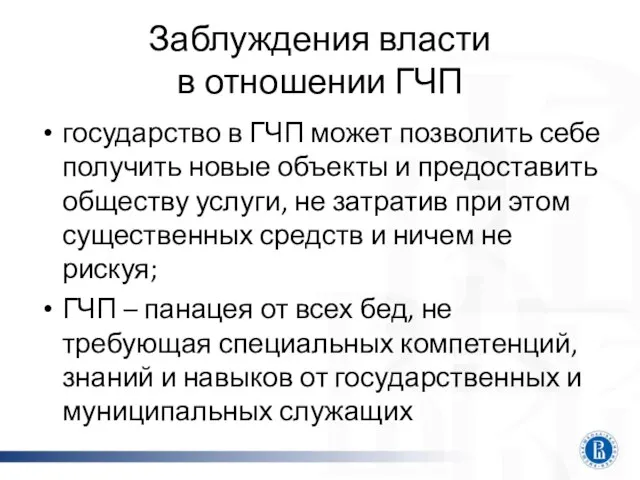 Заблуждения власти в отношении ГЧП

• государство в ГЧП может позволить себе получить новые объекты и предоставить обществу услуги, не затратив при этом существенных средств и ничем не рискуя;

• ГЧП – панацея от всех бед, не требующая специальных компетенций, знаний и навыков от государственных и муниципальных служащих